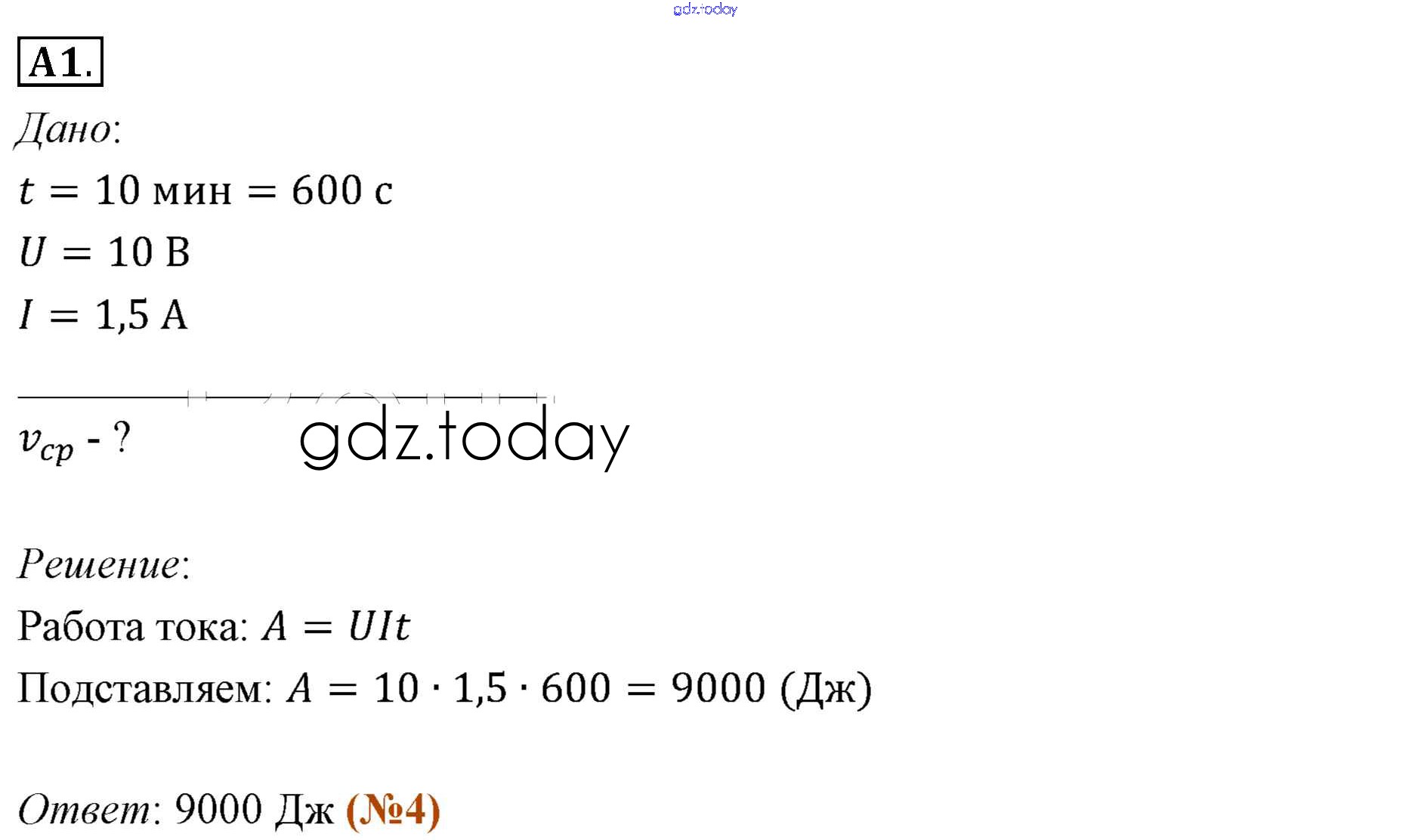 A1.

Дано:

$t = 10$ мин $= 600$ с

$U = 10$ В

$I = 1,5$ А

$v_{cp}$ - ?

Решение:

Работа тока: $A = UIt$

Подставляем: $A = 10 \cdot 1,5 \cdot 600 = 9000$ (Дж)

Ответ: 9000 Дж (№4)

gdz.today